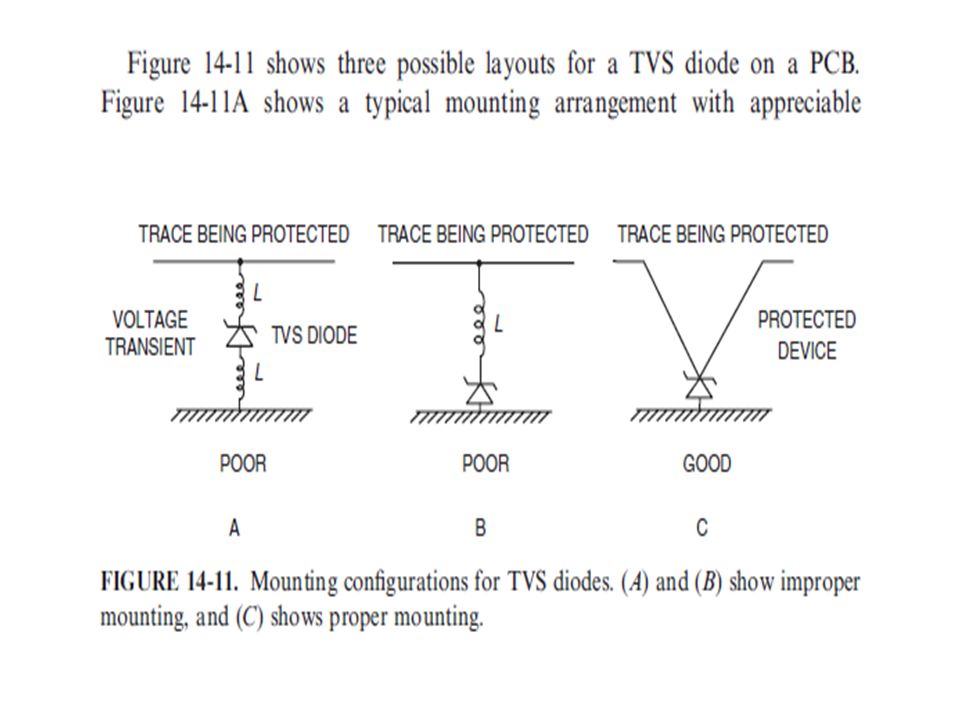 Figure 14-11 shows three possible layouts for a TVS diode on a PCB. Figure 14-11A shows a typical mounting arrangement with appreciable

TRACE BEING PROTECTED

L

VOLTAGE TRANSIENT

TVS DIODE

L

POOR

A

TRACE BEING PROTECTED

L

POOR

B

TRACE BEING PROTECTED

PROTECTED DEVICE

GOOD

C

FIGURE 14-11. Mounting configurations for TVS diodes. (A) and (B) show improper mounting, and (C) shows proper mounting.